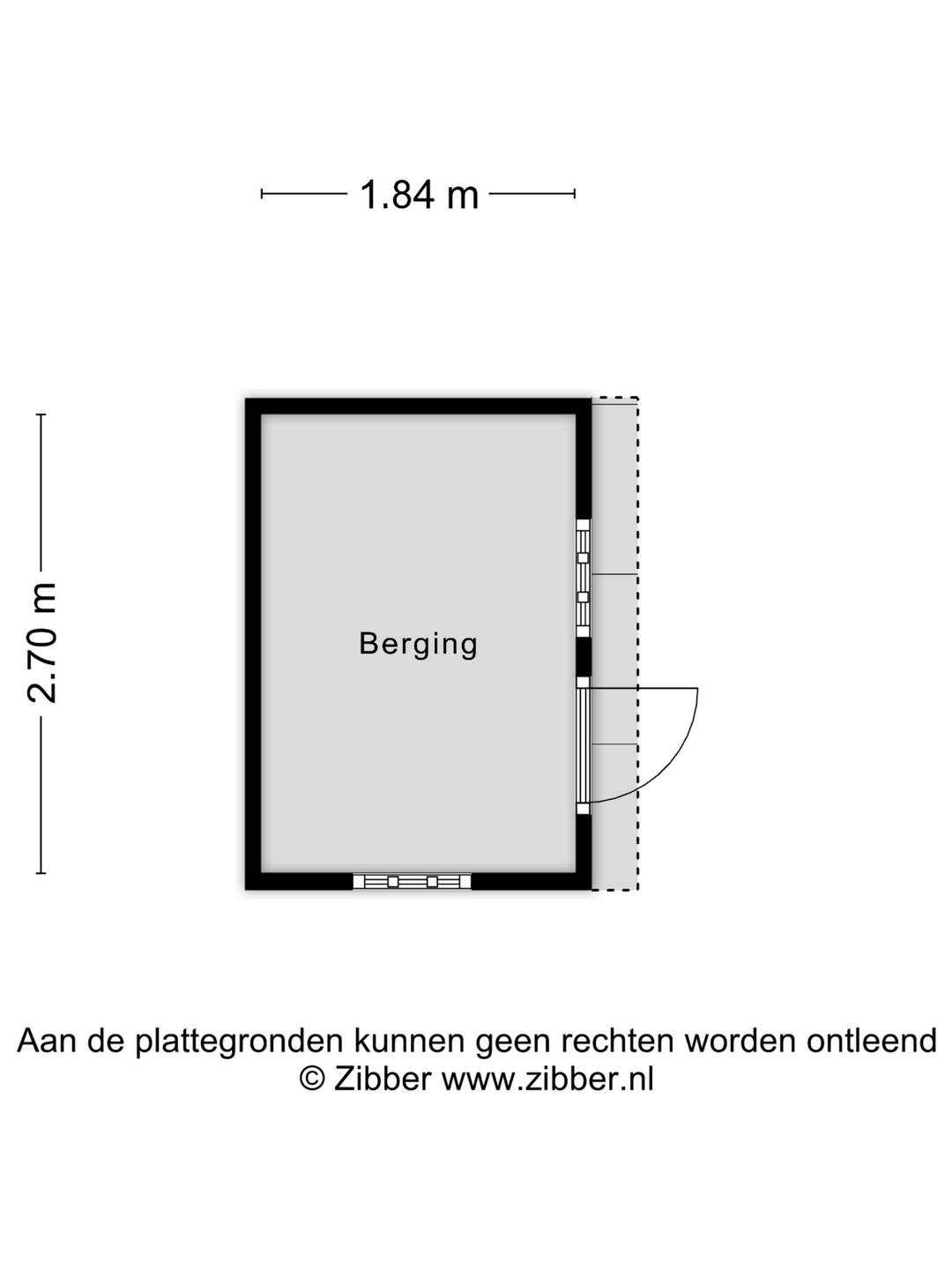 1.84 m

2.70 m

Berging

Aan de plattegronden kunnen geen rechten worden ontleend
© Zibber www.zibber.nl